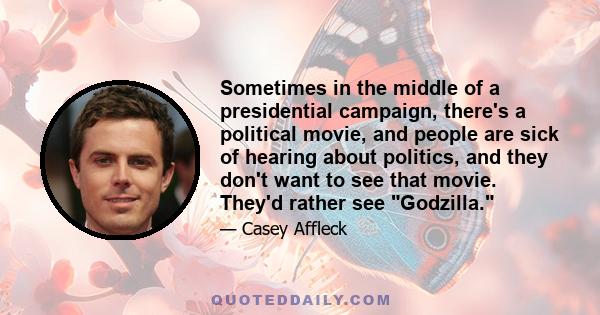 Sometimes in the middle of a presidential campaign, there's a political movie, and people are sick of hearing about politics, and they don't want to see that movie. They'd rather see "Godzilla."

— Casey Affleck

QUOTEDDAILY.COM